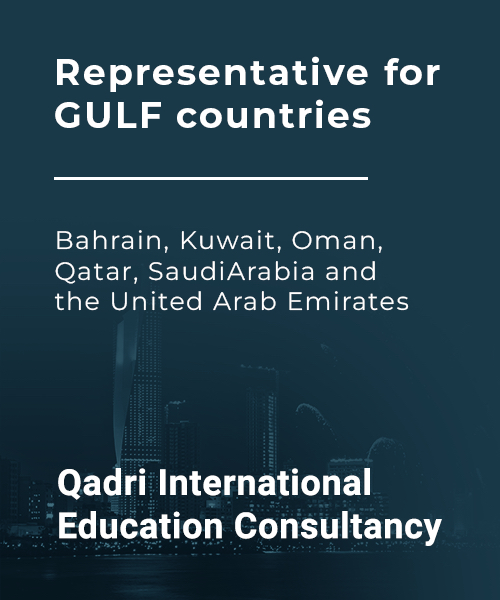 Representative for GULF countries

Bahrain, Kuwait, Oman, Qatar, SaudiArabia and the United Arab Emirates

Qadri International Education Consultancy